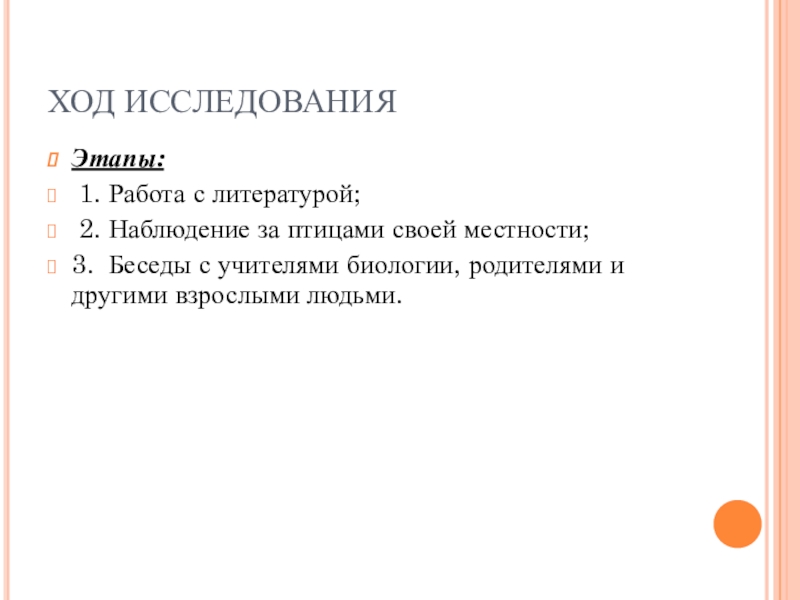 ХОД ИССЛЕДОВАНИЯ

Этапы:

1. Работа с литературой;

2. Наблюдение за птицами своей местности;

3. Беседы с учителями биологии, родителями и другими взрослыми людьми.